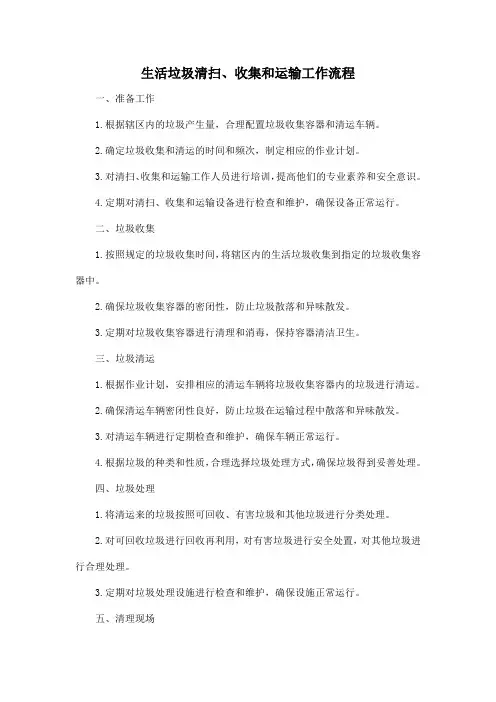 生活垃圾清扫、收集和运输工作流程

一、准备工作

1. 根据辖区内的垃圾产生量，合理配置垃圾收集容器和清运车辆。

2. 确定垃圾收集和清运的时间和频次，制定相应的作业计划。

3. 对清扫、收集和运输工作人员进行培训，提高他们的专业素养和安全意识。

4. 定期对清扫、收集和运输设备进行检查和维护，确保设备正常运行。

二、垃圾收集

1. 按照规定的垃圾收集时间，将辖区内的生活垃圾收集到指定的垃圾收集容器中。

2. 确保垃圾收集容器的密闭性，防止垃圾散落和异味散发。

3. 定期对垃圾收集容器进行清理和消毒，保持容器清洁卫生。

三、垃圾清运

1. 根据作业计划，安排相应的清运车辆将垃圾收集容器内的垃圾进行清运。

2. 确保清运车辆密闭性良好，防止垃圾在运输过程中散落和异味散发。

3. 对清运车辆进行定期检查和维护，确保车辆正常运行。

4. 根据垃圾的种类和性质，合理选择垃圾处理方式，确保垃圾得到妥善处理。

四、垃圾处理

1. 将清运来的垃圾按照可回收、有害垃圾和其他垃圾进行分类处理。

2. 对可回收垃圾进行回收再利用，对有害垃圾进行安全处置，对其他垃圾进行合理处理。

3. 定期对垃圾处理设施进行检查和维护，确保设施正常运行。

五、清理现场